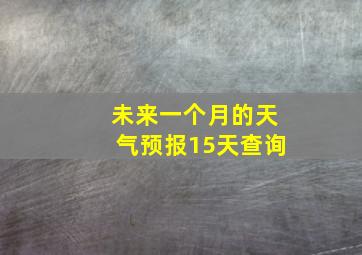 未来一个月的天气预报15天查询